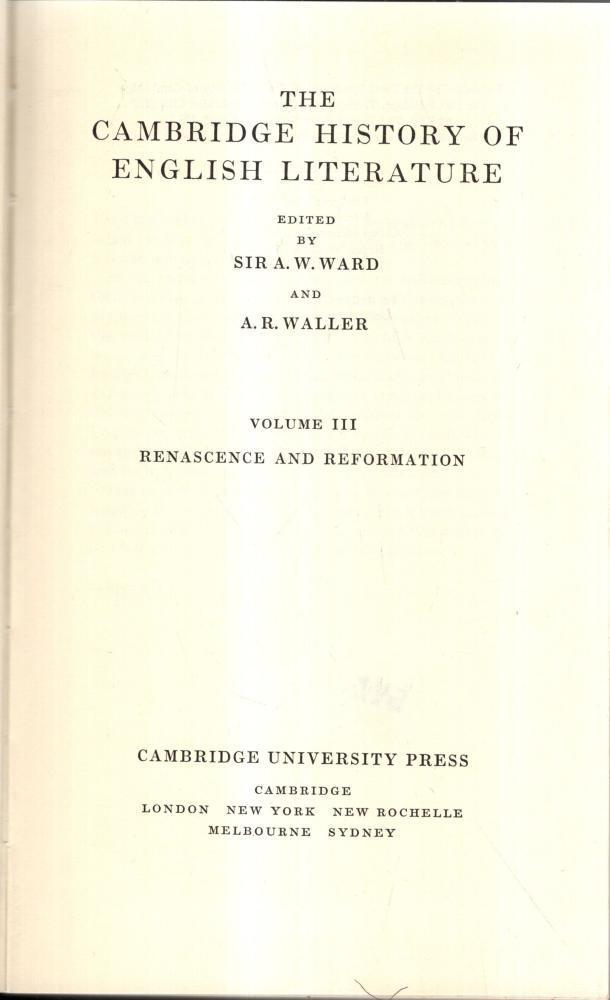 THE
CAMBRIDGE HISTORY OF
ENGLISH LITERATURE

EDITED
BY
SIR A. W. WARD
AND
A. R. WALLER

VOLUME III
RENASCENCE AND REFORMATION

CAMBRIDGE UNIVERSITY PRESS
CAMBRIDGE
LONDON NEW YORK NEW ROCHELLE
MELBOURNE SYDNEY